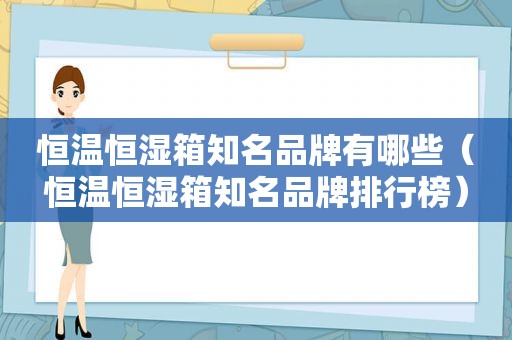 恒温恒湿箱知名品牌有哪些（恒温恒湿箱知名品牌排行榜）